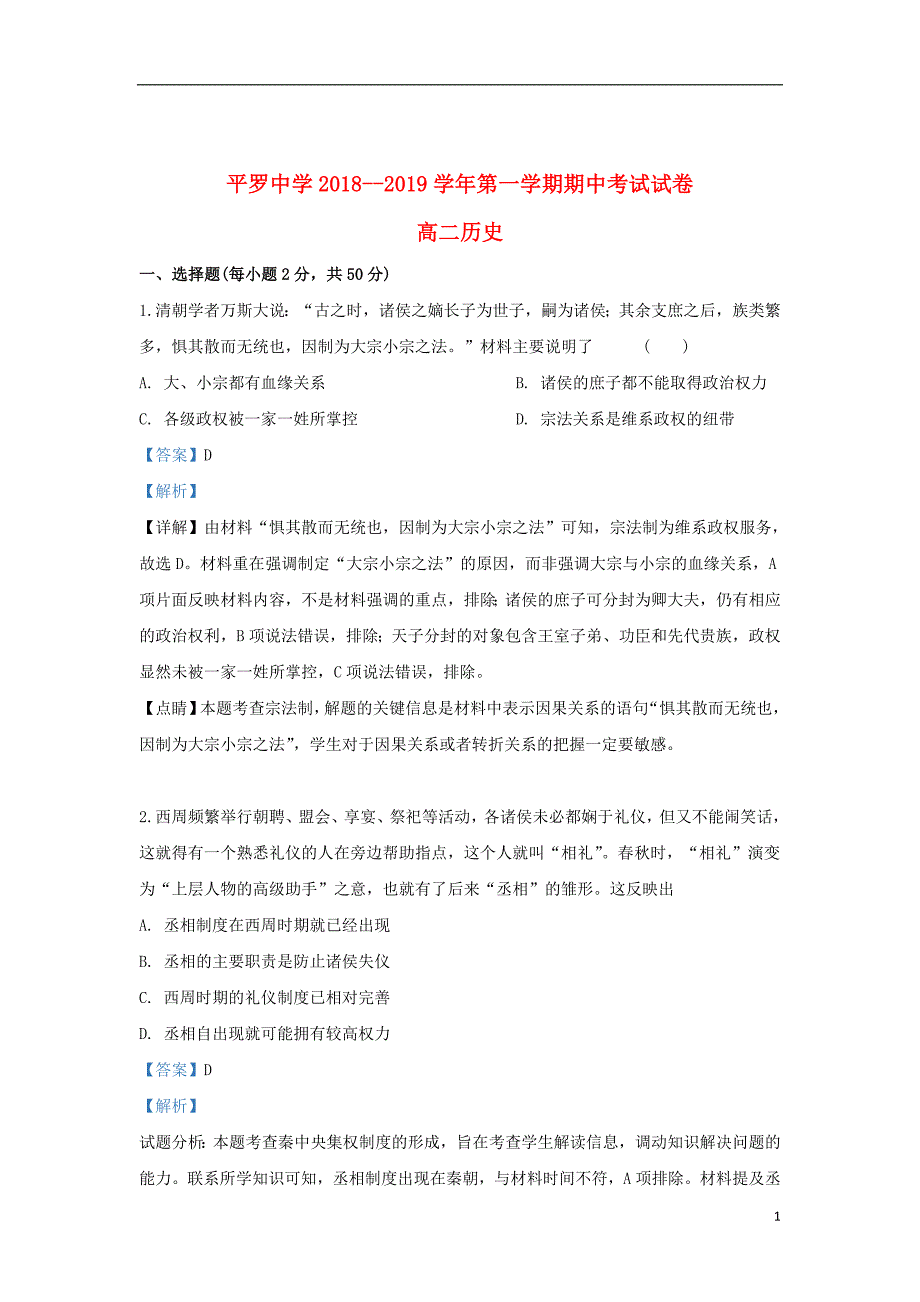 平罗中学 2018--2019 学年第一学期期中考试试卷

高二历史

一、选择题(每小题 2 分，共 50 分)

1.清朝学者万斯大说：“古之时，诸侯之嫡长子为世子，嗣为诸侯；其余支庶之后，族类繁多，惧其散而无统也，因制为大宗小宗之法。”材料主要说明了　　（　　）

A. 大、小宗都有血缘关系

B. 诸侯的庶子都不能取得政治权力

C. 各级政权被一家一姓所掌控

D. 宗法关系是维系政权的纽带

【答案】D

【解析】

【详解】由材料“惧其散而无统也，因制为大宗小宗之法”可知，宗法制为维系政权服务，故选 D。材料重在强调制定“大宗小宗之法”的原因，而非强调大宗与小宗的血缘关系，A 项片面反映材料内容，不是材料强调的重点，排除；诸侯的庶子可分封为卿大夫，仍有相应的政治权利，B 项说法错误，排除；天子分封的对象包含王室子弟、功臣和先代贵族，政权显然未被一家一姓所掌控，C 项说法错误，排除。

【点睛】本题考查宗法制，解题的关键信息是材料中表示因果关系的语句“惧其散而无统也，因制为大宗小宗之法”，学生对于因果关系或者转折关系的把握一定要敏感。

2.西周频繁举行朝聘、盟会、享宴、祭祀等活动，各诸侯未必都娴于礼仪，但又不能闹笑话，这就得有一个熟悉礼仪的人在旁边帮助指点，这个人就叫“相礼”。春秋时，“相礼”演变为“上层人物的高级助手”之意，也就有了后来“丞相”的雏形。这反映出

A. 丞相制度在西周时期就已经出现

B. 丞相的主要职责是防止诸侯失仪

C. 西周时期的礼仪制度已相对完善

D. 丞相自出现就可能拥有较高权力

【答案】D

【解析】

试题分析：本题考查秦中央集权制度的形成，旨在考查学生解读信息，调动知识解决问题的能力。联系所学知识可知，丞相制度出现在秦朝，与材料时间不符，A 项排除。材料提及丞

1